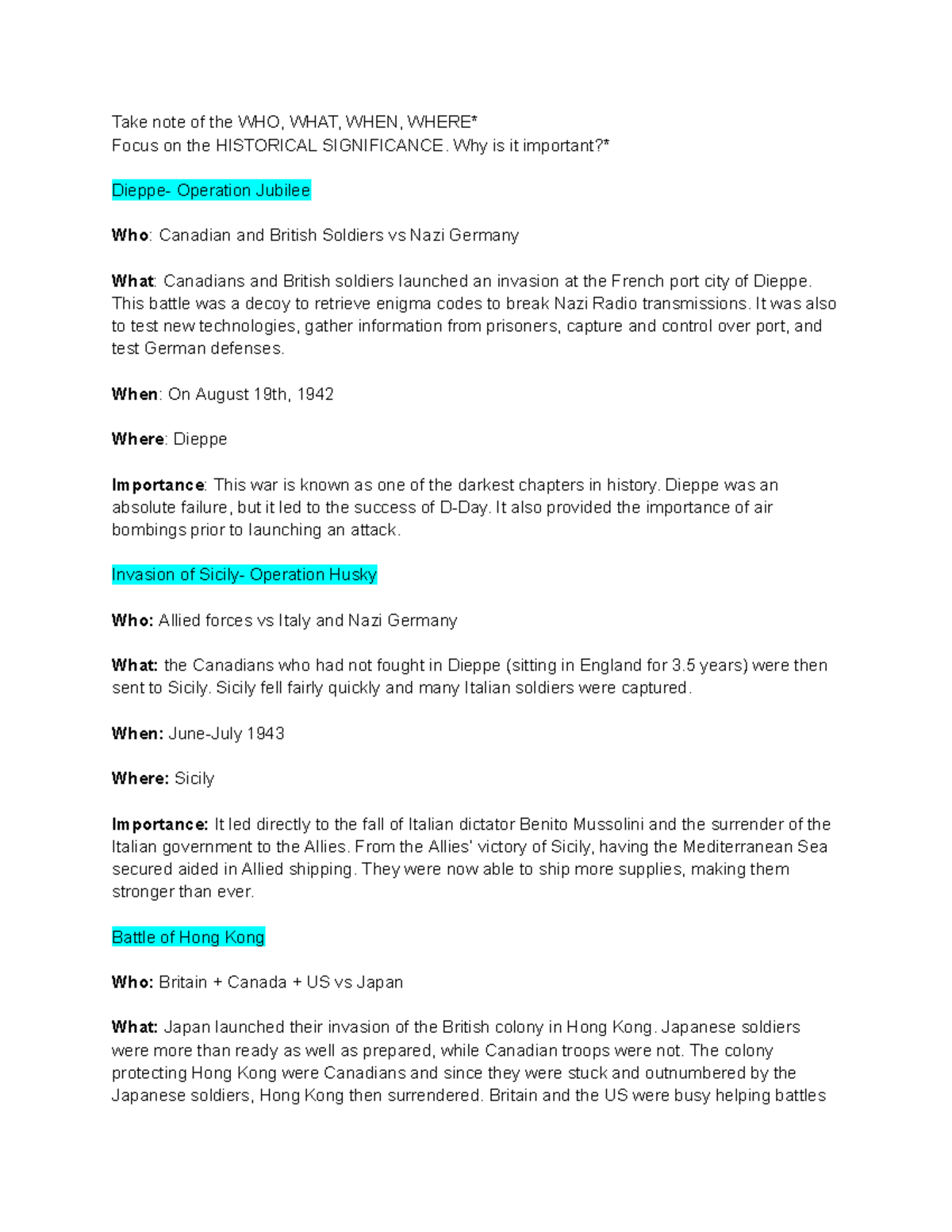 Take note of the WHO, WHAT, WHEN, WHERE*
Focus on the HISTORICAL SIGNIFICANCE. Why is it important?*

Dieppe- Operation Jubilee

Who: Canadian and British Soldiers vs Nazi Germany

What: Canadians and British soldiers launched an invasion at the French port city of Dieppe. This battle was a decoy to retrieve enigma codes to break Nazi Radio transmissions. It was also to test new technologies, gather information from prisoners, capture and control over port, and test German defenses.

When: On August 19th, 1942

Where: Dieppe

Importance: This war is known as one of the darkest chapters in history. Dieppe was an absolute failure, but it led to the success of D-Day. It also provided the importance of air bombings prior to launching an attack.

Invasion of Sicily- Operation Husky

Who: Allied forces vs Italy and Nazi Germany

What: the Canadians who had not fought in Dieppe (sitting in England for 3.5 years) were then sent to Sicily. Sicily fell fairly quickly and many Italian soldiers were captured.

When: June-July 1943

Where: Sicily

Importance: It led directly to the fall of Italian dictator Benito Mussolini and the surrender of the Italian government to the Allies. From the Allies' victory of Sicily, having the Mediterranean Sea secured aided in Allied shipping. They were now able to ship more supplies, making them stronger than ever.

Battle of Hong Kong

Who: Britain + Canada + US vs Japan

What: Japan launched their invasion of the British colony in Hong Kong. Japanese soldiers were more than ready as well as prepared, while Canadian troops were not. The colony protecting Hong Kong were Canadians and since they were stuck and outnumbered by the Japanese soldiers, Hong Kong then surrendered. Britain and the US were busy helping battles